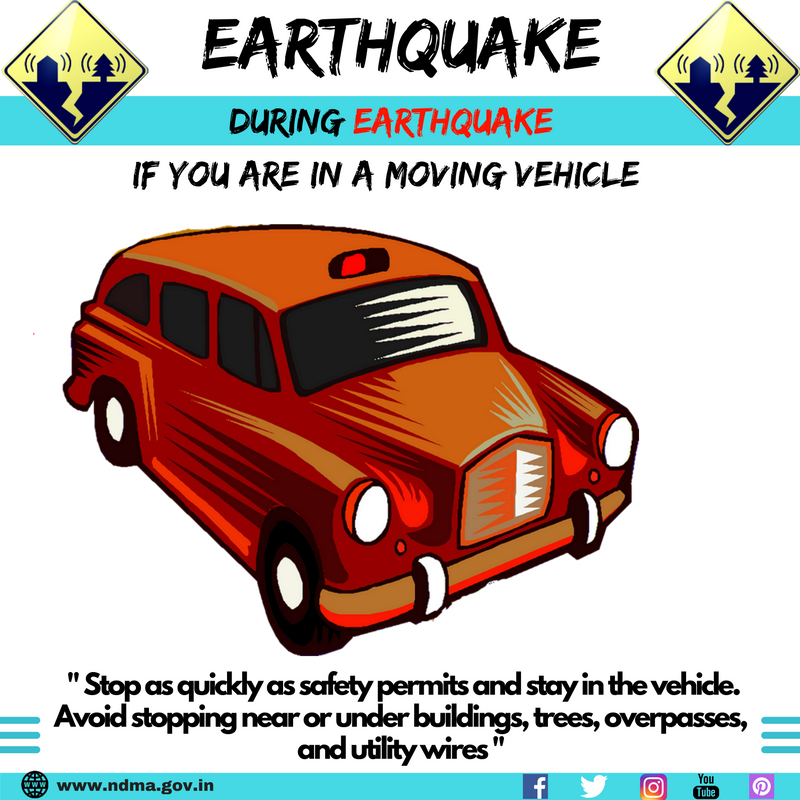 EARTHQUAKE

DURING EARTHQUAKE

IF YOU ARE IN A MOVING VEHICLE

" Stop as quickly as safety permits and stay in the vehicle. Avoid stopping near or under buildings, trees, overpasses, and utility wires "

www.ndma.gov.in

You Tube